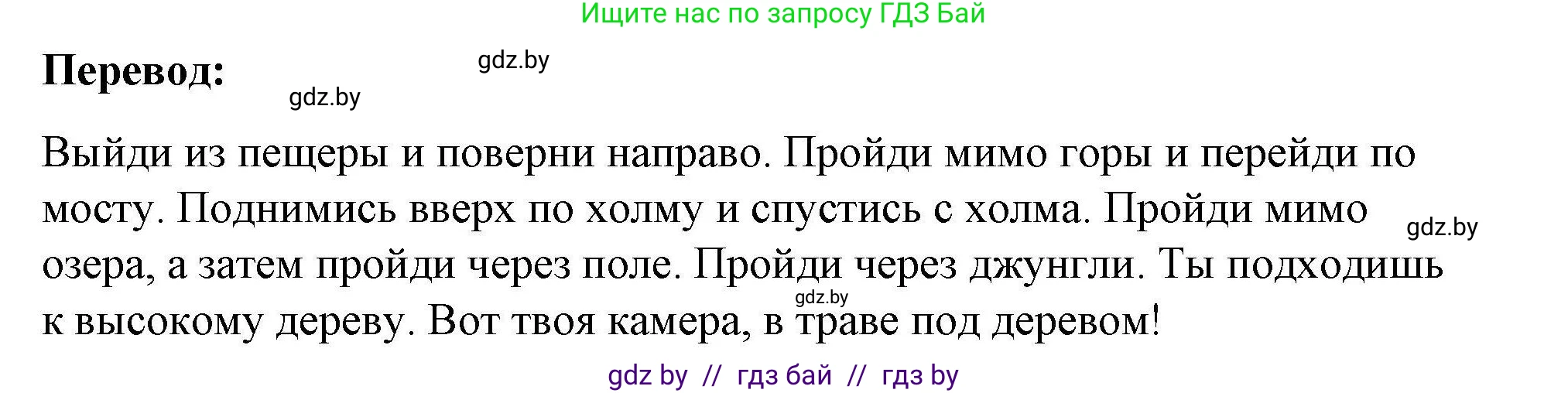 Ищите нас по запросу ГДЗ Бай

Перевод:

gdz.by

gdz.by

Выйди из пещеры и поверни направо. Пройди мимо горы и перейди по мосту. Поднимись вверх по холму и спустись с холма. Пройди мимо озера, а затем пройди через поле. Пройди через джунгли. Ты подходишь к высокому дереву. Вот твоя камера, в траве под деревом!

gdz.by

gdz.by

gdz by // гдз бай // гдз by